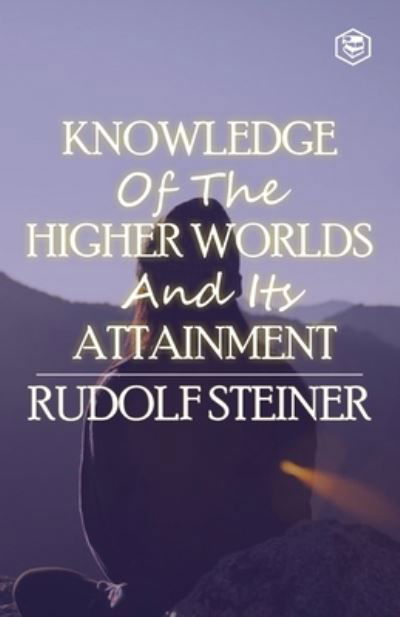 KNOWLEDGE
Of The
HIGHER WORLDS
And Its
ATTAINMENT

RUDOLF STEINER